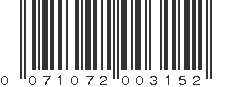 0 071072 003152